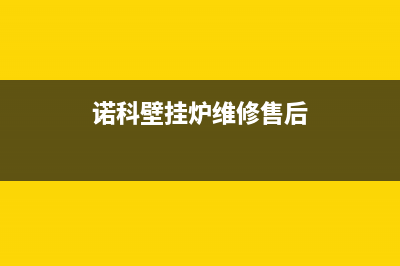 诺科壁挂炉维修售后